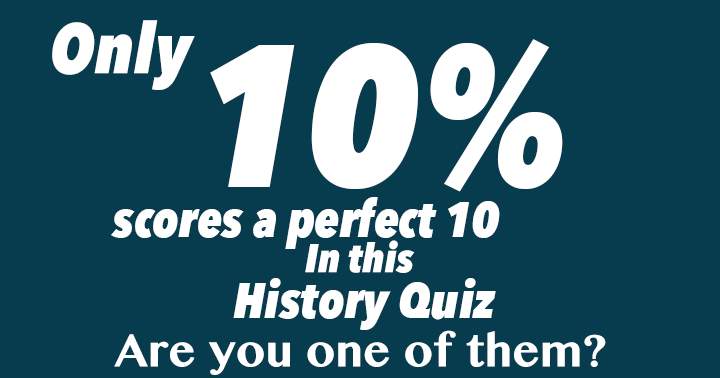 Only 10%
scores a perfect 10
In this
History Quiz
Are you one of them?